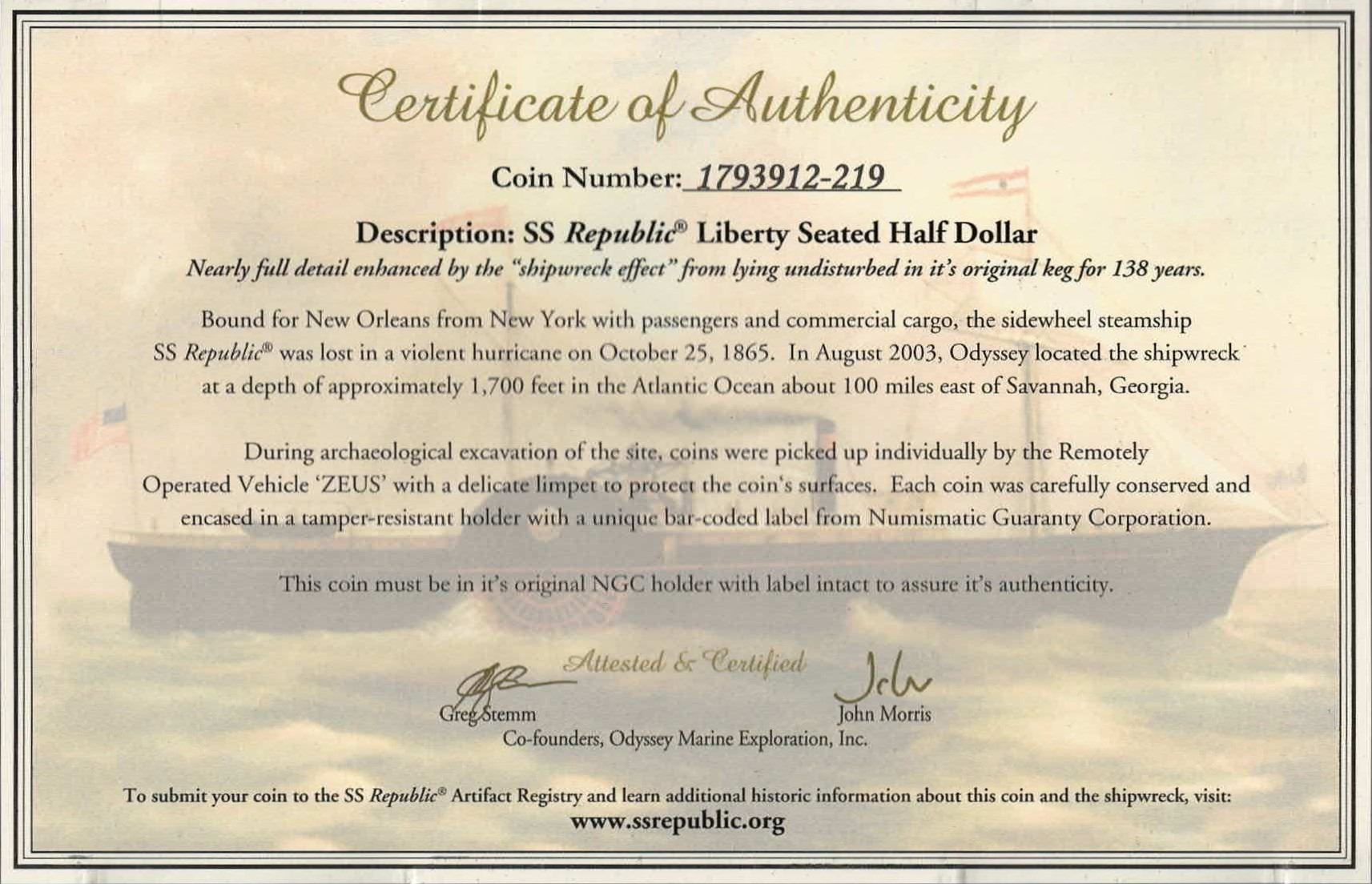 Certificate of Authenticity

Coin Number: 1793912-219

Description: SS Republic® Liberty Seated Half Dollar

Nearly full detail enhanced by the "shipwreck effect" from lying undisturbed in it's original keg for 138 years.

Bound for New Orleans from New York with passengers and commercial cargo, the sidewheel steamship SS Republic® was lost in a violent hurricane on October 25, 1865. In August 2003, Odyssey located the shipwreck at a depth of approximately 1,700 feet in the Atlantic Ocean about 100 miles east of Savannah, Georgia.

During archaeological excavation of the site, coins were picked up individually by the Remotely Operated Vehicle 'ZEUS' with a delicate limpet to protect the coin's surfaces. Each coin was carefully conserved and encased in a tamper-resistant holder with a unique bar-coded label from Numismatic Guaranty Corporation.

This coin must be in it's original NGC holder with label intact to assure it's authenticity.

Attested & Certified

Greg Stemm

John Morris

Co-founders, Odyssey Marine Exploration, Inc.

To submit your coin to the SS Republic® Artifact Registry and learn additional historic information about this coin and the shipwreck, visit:
www.ssrepublic.org